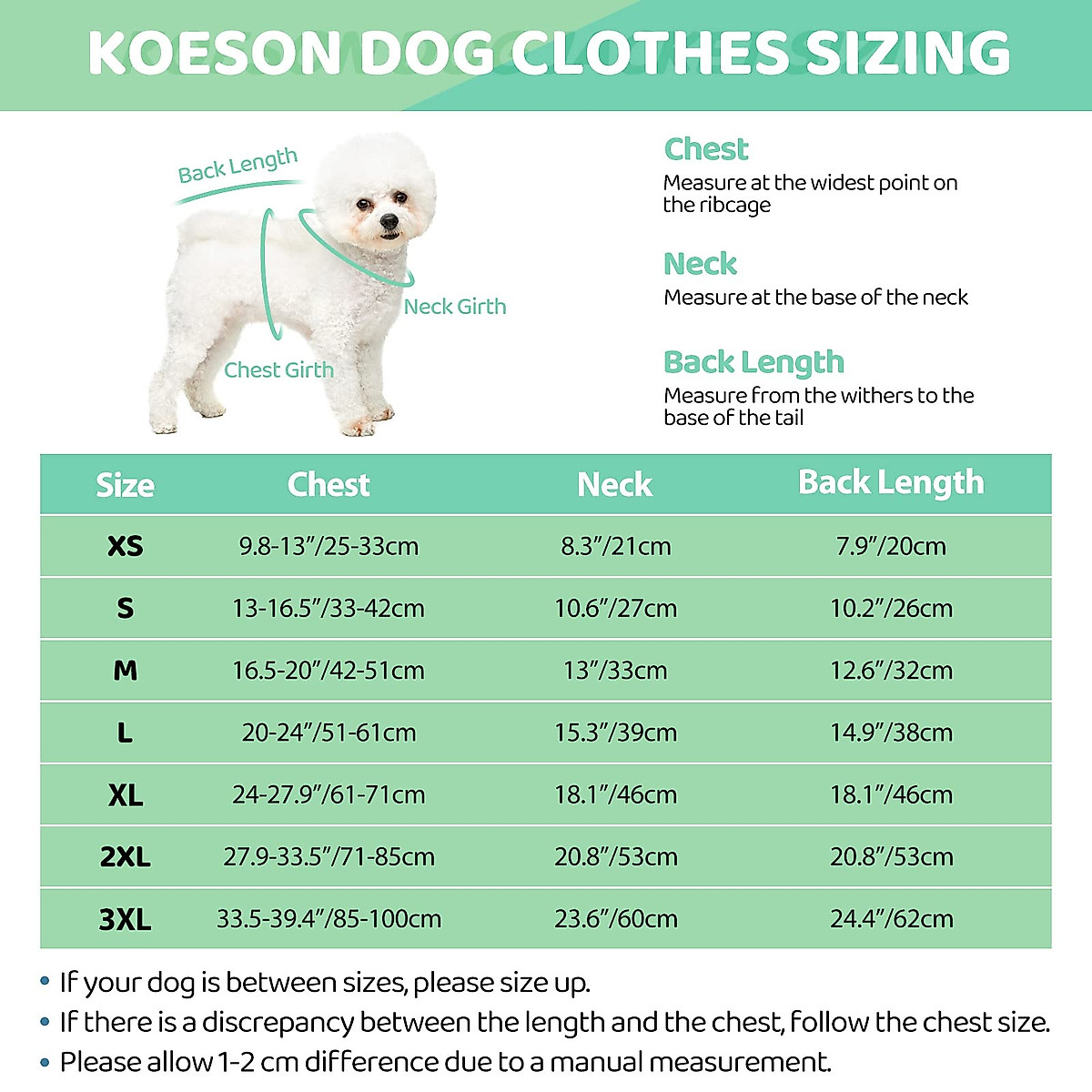 KOESON DOG CLOTHES SIZING

Back Length

Neck Girth

Chest Girth

Chest
Measure at the widest point on the ribcage

Neck
Measure at the base of the neck

Back Length
Measure from the withers to the base of the tail

| Size | Chest | Neck | Back Length |
|---|---|---|---|
| XS | 9.8-13"/25-33cm | 8.3"/21cm | 7.9"/20cm |
| S | 13-16.5"/33-42cm | 10.6"/27cm | 10.2"/26cm |
| M | 16.5-20"/42-51cm | 13"/33cm | 12.6"/32cm |
| L | 20-24"/51-61cm | 15.3"/39cm | 14.9"/38cm |
| XL | 24-27.9"/61-71cm | 18.1"/46cm | 18.1"/46cm |
| 2XL | 27.9-33.5"/71-85cm | 20.8"/53cm | 20.8"/53cm |
| 3XL | 33.5-39.4"/85-100cm | 23.6"/60cm | 24.4"/62cm |

• If your dog is between sizes, please size up.
• If there is a discrepancy between the length and the chest, follow the chest size.
• Please allow 1-2 cm difference due to a manual measurement.